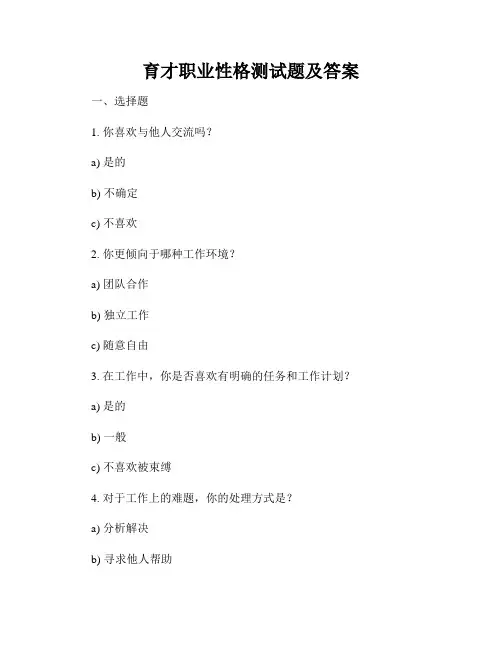 育才职业性格测试题及答案

一、选择题

1. 你喜欢与他人交流吗？

a) 是的

b) 不确定

c) 不喜欢

2. 你更倾向于哪种工作环境？

a) 团队合作

b) 独立工作

c) 随意自由

3. 在工作中，你是否喜欢有明确的任务和工作计划？

a) 是的

b) 一般

c) 不喜欢被束缚

4. 对于工作上的难题，你的处理方式是？

a) 分析解决

b) 寻求他人帮助